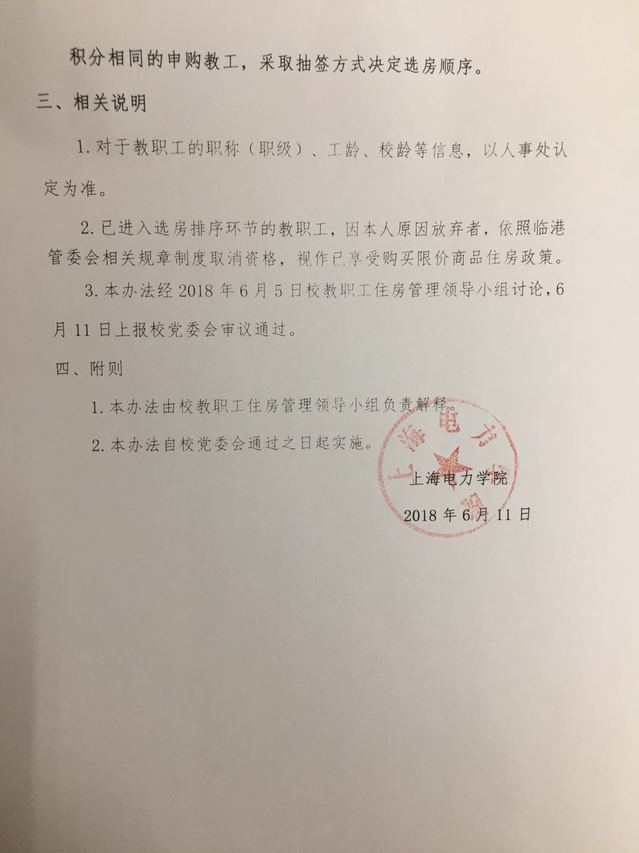 积分相同的申购教工，采取抽签方式决定选房顺序。

三、相关说明

1. 对于教职工的职称（职级）、工龄、校龄等信息，以人事处认定为准。

2. 已进入选房排序环节的教职工，因本人原因放弃者，依照临港管委会相关规章制度取消资格，视作已享受购买限价商品住房政策。

3. 本办法经 2018 年 6 月 5 日校教职工住房管理领导小组讨论，6 月 11 日上报校党委会审议通过。

四、附则

1. 本办法由校教职工住房管理领导小组负责解释。

2. 本办法自校党委会通过之日起实施。

上海电力学院

上海电力学院

2018 年 6 月 11 日